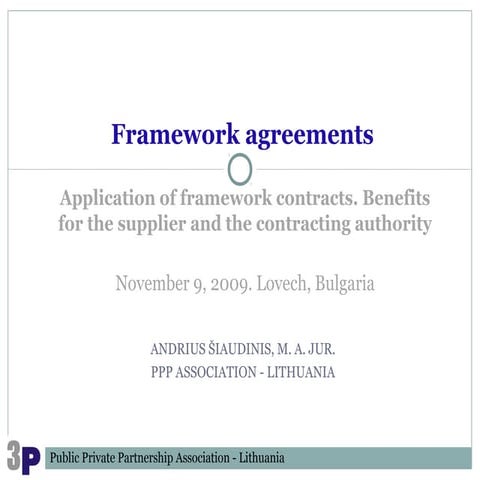 Framework agreements

Application of framework contracts. Benefits for the supplier and the contracting authority

November 9, 2009. Lovech, Bulgaria

ANDRIUS ŠIAUDINIS, M. A. JUR.
PPP ASSOCIATION - LITHUANIA

3P Public Private Partnership Association - Lithuania